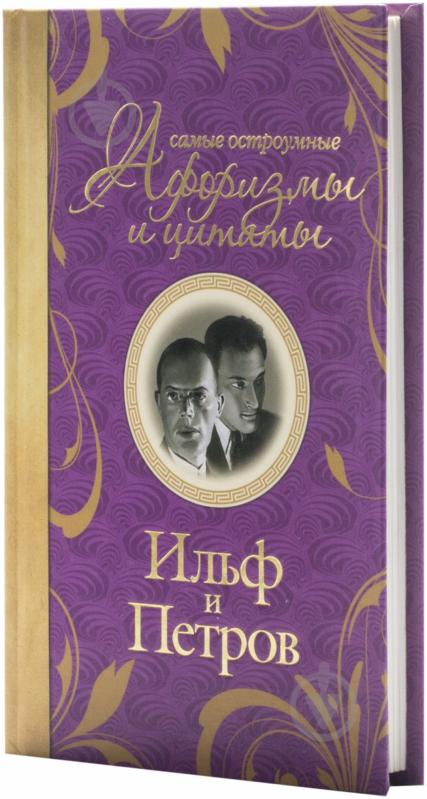 самые остроумные
Афоризмы
и цитаты

Ильф
и
Петров